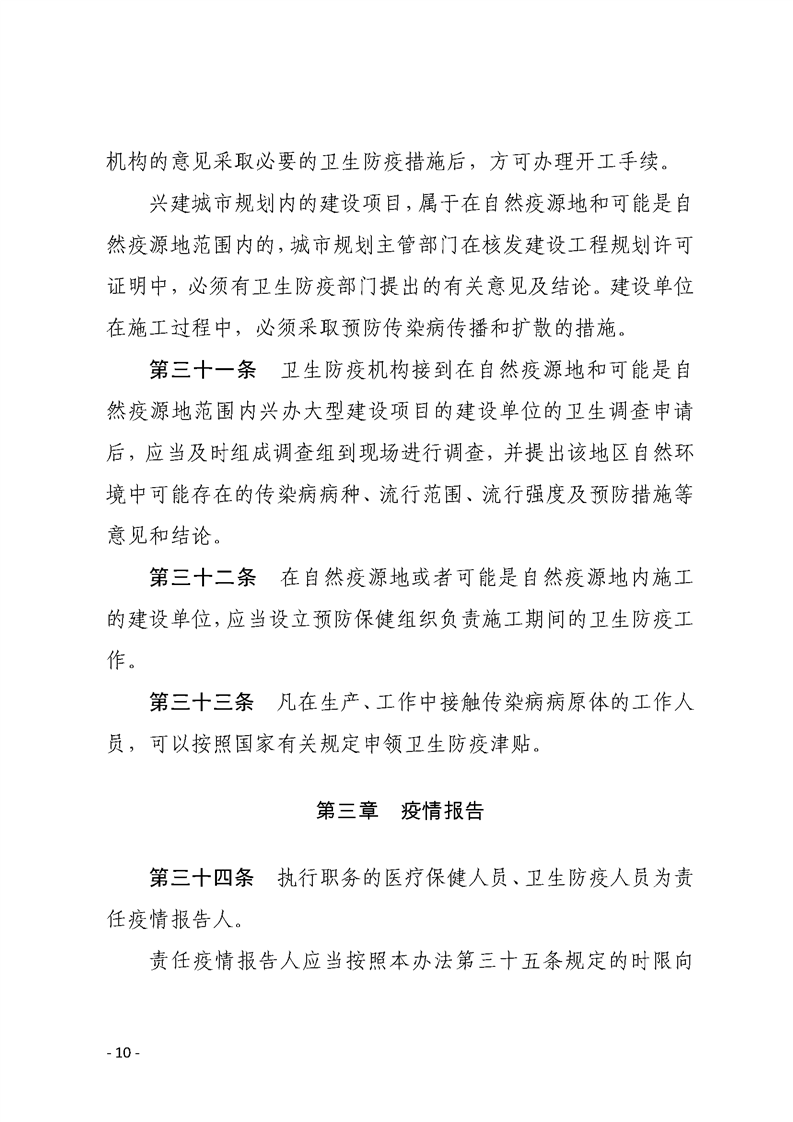 机构的意见采取必要的卫生防疫措施后，方可办理开工手续。

兴建城市规划内的建设项目，属于在自然疫源地和可能是自然疫源地范围内的，城市规划主管部门在核发建设工程规划许可证明中，必须有卫生防疫部门提出的有关意见及结论。建设单位在施工过程中，必须采取预防传染病传播和扩散的措施。

第三十一条　卫生防疫机构接到在自然疫源地和可能是自然疫源地范围内兴办大型建设项目的建设单位的卫生调查申请后，应当及时组成调查组到现场进行调查，并提出该地区自然环境中可能存在的传染病病种、流行范围、流行强度及预防措施等意见和结论。

第三十二条　在自然疫源地或者可能是自然疫源地内施工的建设单位，应当设立预防保健组织负责施工期间的卫生防疫工作。

第三十三条　凡在生产、工作中接触传染病病原体的工作人员，可以按照国家有关规定申领卫生防疫津贴。

第三章　疫情报告

第三十四条　执行职务的医疗保健人员、卫生防疫人员为责任疫情报告人。

责任疫情报告人应当按照本办法第三十五条规定的时限向

- 10 -